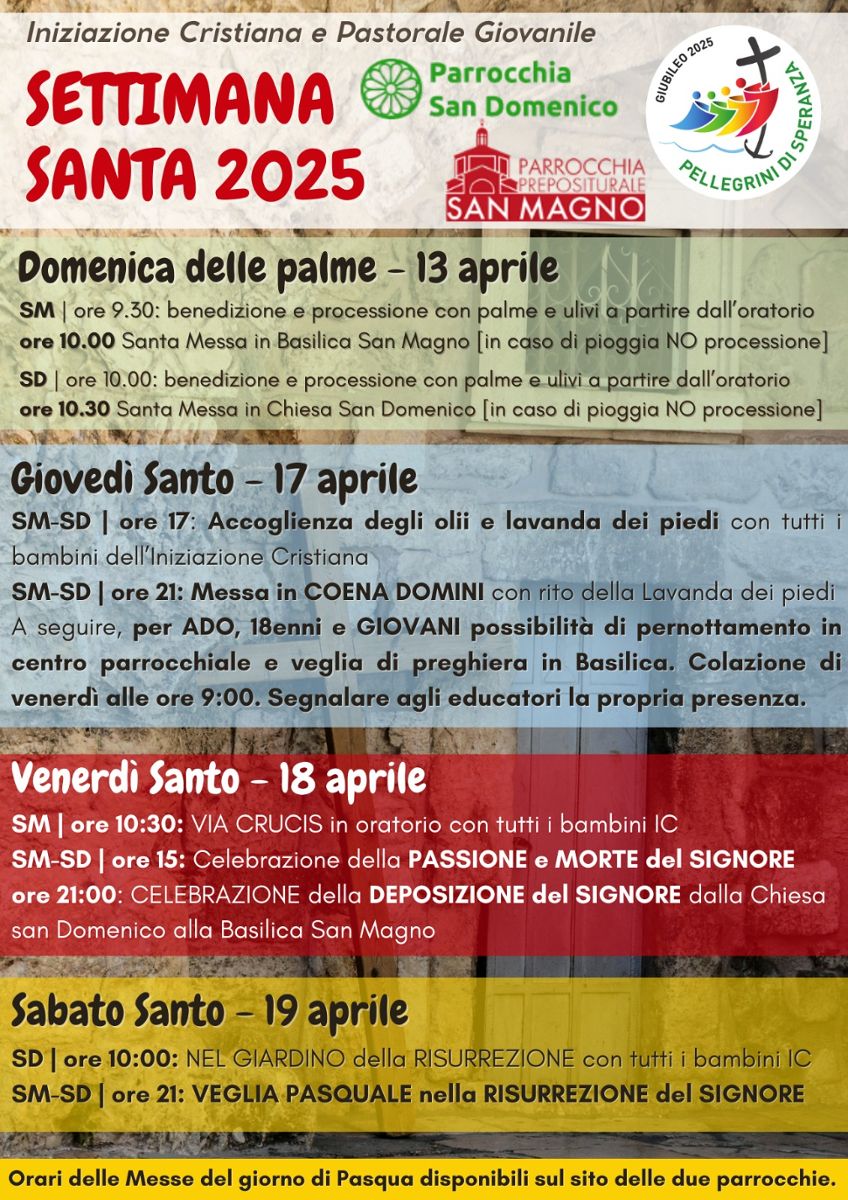 Iniziazione Cristiana e Pastorale Giovanile

SETTIMANA SANTA 2025

Parrocchia San Domenico

PARROCCHIA PREPOSITURALE SAN MAGNO

GIUBILEO 2025 PELLEGRINI DI SPERANZA

Domenica delle palme - 13 aprile

SM | ore 9.30: benedizione e processione con palme e ulivi a partire dall'oratorio
ore 10.00 Santa Messa in Basilica San Magno [in caso di pioggia NO processione]

SD | ore 10.00: benedizione e processione con palme e ulivi a partire dall'oratorio
ore 10.30 Santa Messa in Chiesa San Domenico [in caso di pioggia NO processione]

Giovedì Santo - 17 aprile

SM-SD | ore 17: Accoglienza degli olii e lavanda dei piedi con tutti i bambini dell'Iniziazione Cristiana
SM-SD | ore 21: Messa in COENA DOMINI con rito della Lavanda dei piedi
A seguire, per ADO, 18enni e GIOVANI possibilità di pernottamento in centro parrocchiale e veglia di preghiera in Basilica. Colazione di venerdì alle ore 9:00. Segnalare agli educatori la propria presenza.

Venerdì Santo - 18 aprile

SM | ore 10:30: VIA CRUCIS in oratorio con tutti i bambini IC
SM-SD | ore 15: Celebrazione della PASSIONE e MORTE del SIGNORE
ore 21:00: CELEBRAZIONE della DEPOSIZIONE del SIGNORE dalla Chiesa san Domenico alla Basilica San Magno

Sabato Santo - 19 aprile

SD | ore 10:00: NEL GIARDINO della RISURREZIONE con tutti i bambini IC
SM-SD | ore 21: VEGLIA PASQUALE nella RISURREZIONE del SIGNORE

Orari delle Messe del giorno di Pasqua disponibili sul sito delle due parrocchie.